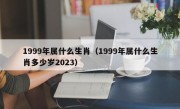 1999年属什么生肖（1999年属什么生肖多少岁2023）